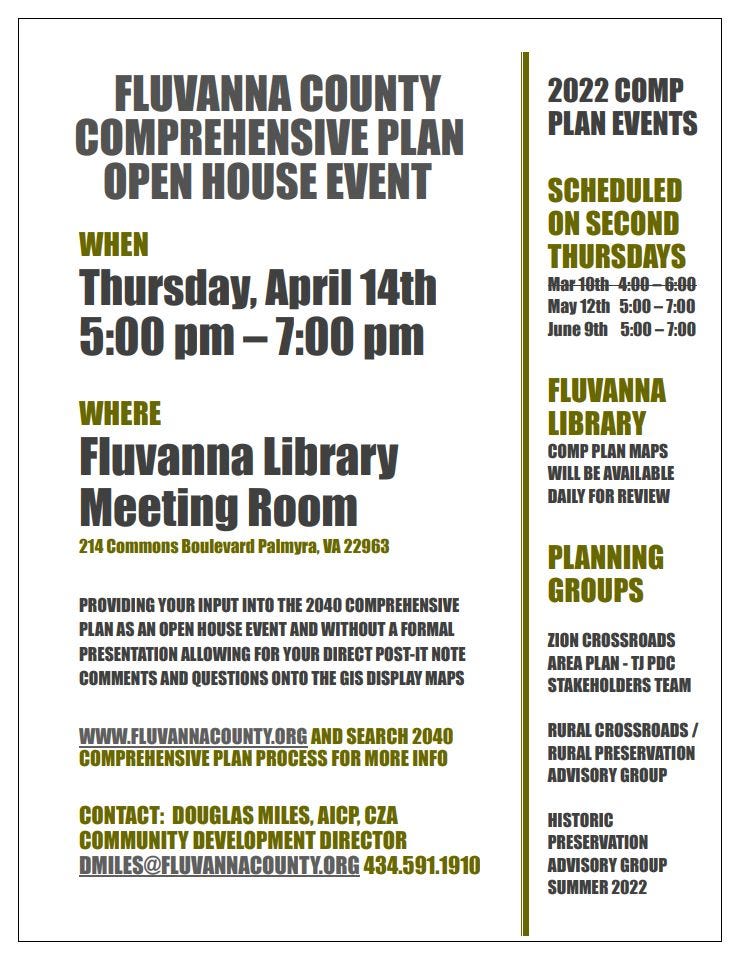 FLUVANNA COUNTY COMPREHENSIVE PLAN OPEN HOUSE EVENT

WHEN

Thursday, April 14th
5:00 pm – 7:00 pm

WHERE

Fluvanna Library Meeting Room

214 Commons Boulevard Palmyra, VA 22963

PROVIDING YOUR INPUT INTO THE 2040 COMPREHENSIVE PLAN AS AN OPEN HOUSE EVENT AND WITHOUT A FORMAL PRESENTATION ALLOWING FOR YOUR DIRECT POST-IT NOTE COMMENTS AND QUESTIONS ONTO THE GIS DISPLAY MAPS

WWW.FLUVANNACOUNTY.ORG AND SEARCH 2040 COMPREHENSIVE PLAN PROCESS FOR MORE INFO

CONTACT: DOUGLAS MILES, AICP, CZA
COMMUNITY DEVELOPMENT DIRECTOR
DMILES@FLUVANNACOUNTY.ORG 434.591.1910

2022 COMP PLAN EVENTS

SCHEDULED ON SECOND THURSDAYS

Mar 10th 4:00 – 6:00
May 12th 5:00 – 7:00
June 9th 5:00 – 7:00

FLUVANNA LIBRARY

COMP PLAN MAPS WILL BE AVAILABLE DAILY FOR REVIEW

PLANNING GROUPS

ZION CROSSROADS AREA PLAN - TJ PDC STAKEHOLDERS TEAM

RURAL CROSSROADS / RURAL PRESERVATION ADVISORY GROUP

HISTORIC PRESERVATION ADVISORY GROUP SUMMER 2022